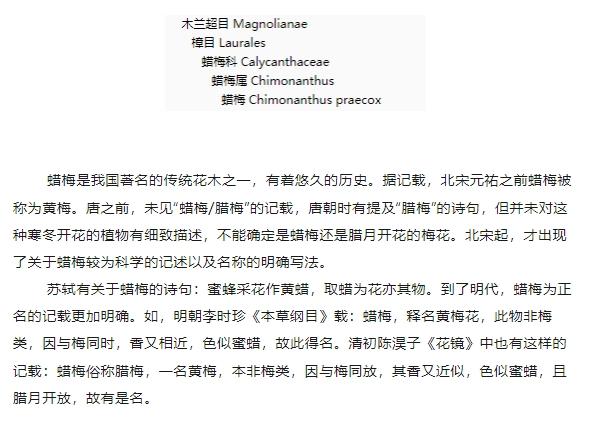 木兰超目 Magnolianae
樟目 Laurales
蜡梅科 Calycanthaceae
蜡梅属 Chimonanthus
蜡梅 Chimonanthus praecox

蜡梅是我国著名的传统花木之一，有着悠久的历史。据记载，北宋元祐之前蜡梅被称为黄梅。唐之前，未见“蜡梅/腊梅”的记载，唐朝时有提及“腊梅”的诗句，但并未对这种寒冬开花的植物有细致描述，不能确定是蜡梅还是腊月开花的梅花。北宋起，才出现了关于蜡梅较为科学的记述以及名称的明确写法。

苏轼有关于蜡梅的诗句：蜜蜂采花作黄蜡，取蜡为花亦其物。到了明代，蜡梅为正名的记载更加明确。如，明朝李时珍《本草纲目》载：蜡梅，释名黄梅花，此物非梅类，因与梅同时，香又相近，色似蜜蜡，故此得名。清初陈淏子《花镜》中也有这样的记载：蜡梅俗称腊梅，一名黄梅，本非梅类，因与梅同放，其香又近似，色似蜜蜡，且腊月开放，故有是名。